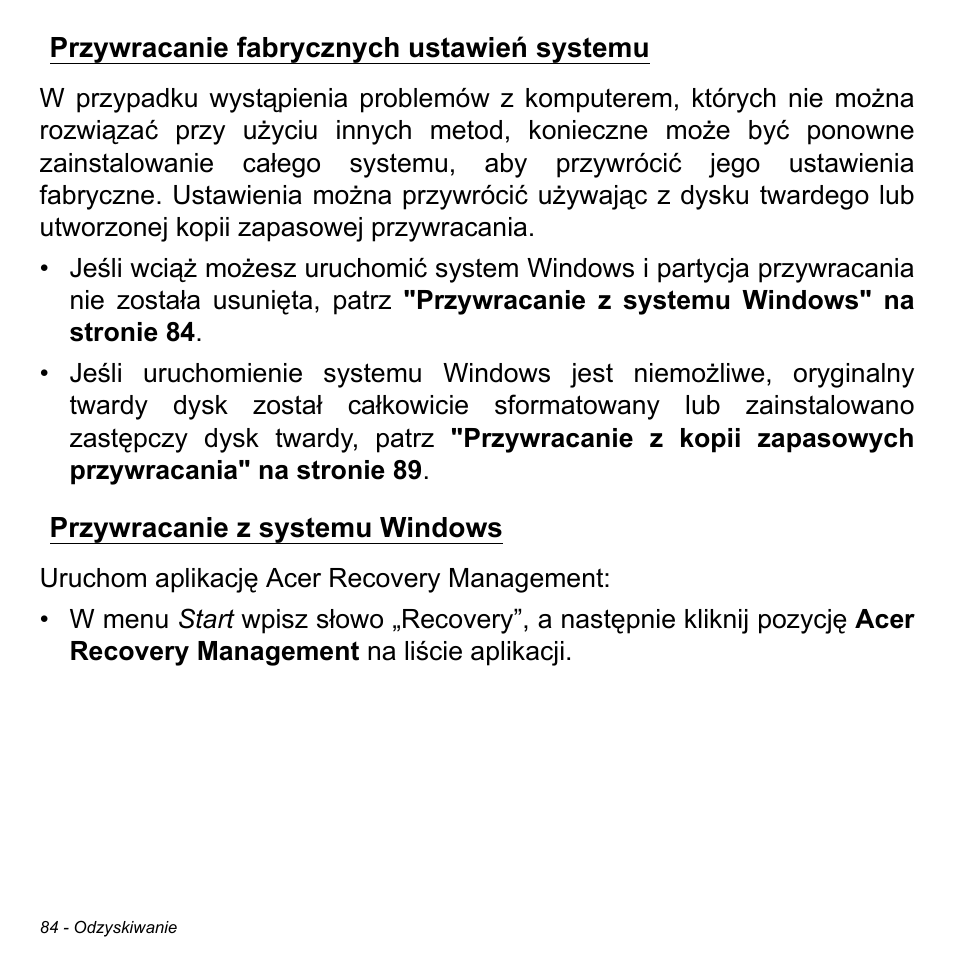 Przywracanie fabrycznych ustawień systemu

W przypadku wystąpienia problemów z komputerem, których nie można rozwiązać przy użyciu innych metod, konieczne może być ponowne zainstalowanie całego systemu, aby przywrócić jego ustawienia fabryczne. Ustawienia można przywrócić używając z dysku twardego lub utworzonej kopii zapasowej przywracania.

• Jeśli wciąż możesz uruchomić system Windows i partycja przywracania nie została usunięta, patrz "Przywracanie z systemu Windows" na stronie 84.

• Jeśli uruchomienie systemu Windows jest niemożliwe, oryginalny twardy dysk został całkowicie sformatowany lub zainstalowano zastępczy dysk twardy, patrz "Przywracanie z kopii zapasowych przywracania" na stronie 89.

Przywracanie z systemu Windows

Uruchom aplikację Acer Recovery Management:

• W menu Start wpisz słowo „Recovery”, a następnie kliknij pozycję Acer Recovery Management na liście aplikacji.

84 - Odzyskiwanie